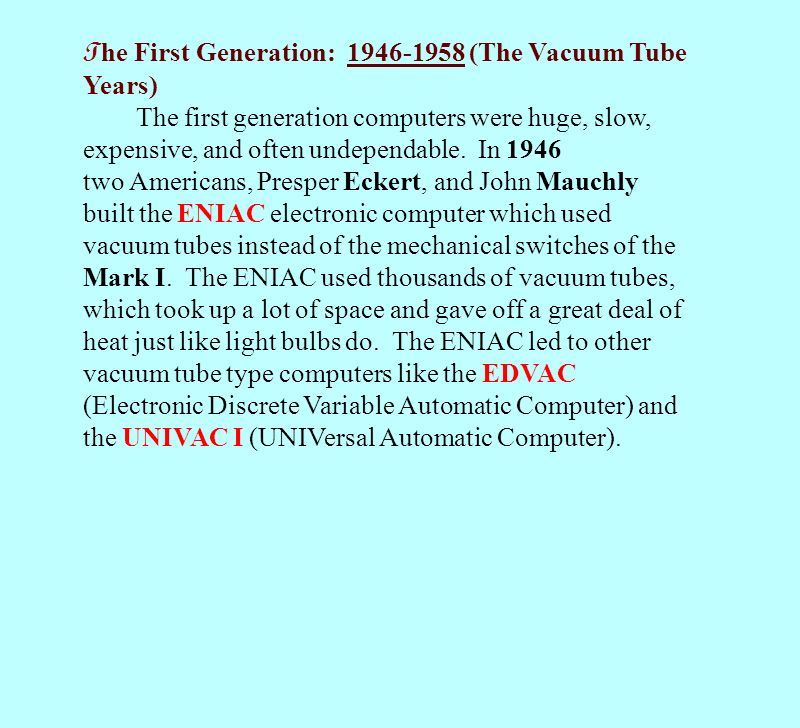 The First Generation: 1946-1958 (The Vacuum Tube Years)

The first generation computers were huge, slow, expensive, and often undependable. In 1946 two Americans, Presper Eckert, and John Mauchly built the ENIAC electronic computer which used vacuum tubes instead of the mechanical switches of the Mark I. The ENIAC used thousands of vacuum tubes, which took up a lot of space and gave off a great deal of heat just like light bulbs do. The ENIAC led to other vacuum tube type computers like the EDVAC (Electronic Discrete Variable Automatic Computer) and the UNIVAC I (UNIVersal Automatic Computer).